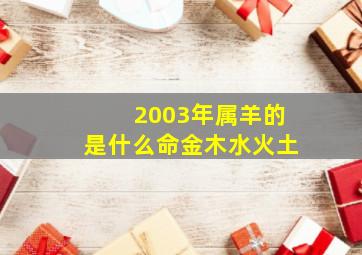 2003年属羊的
是什么命金木水火土